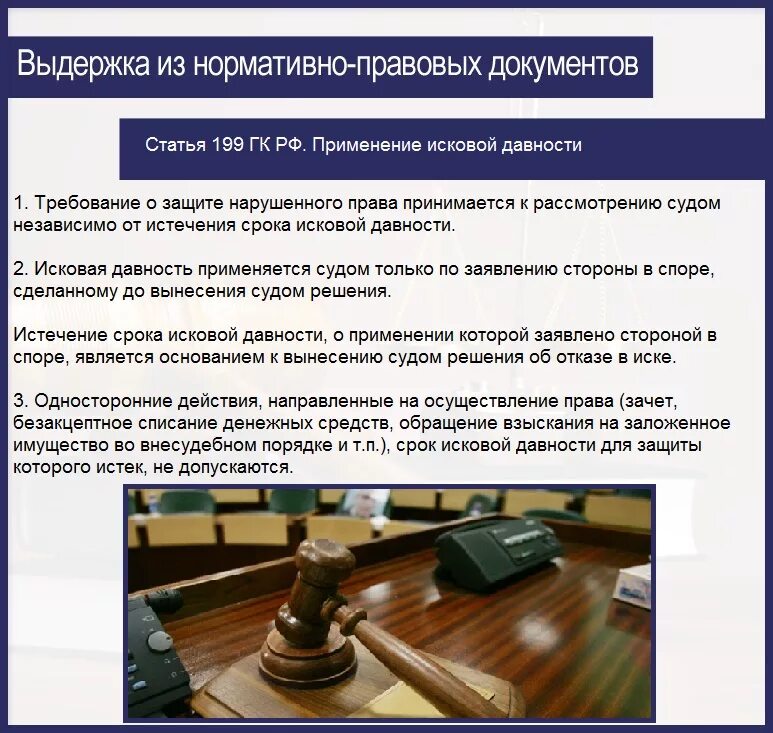 Выдержка из нормативно-правовых документов

Статья 199 ГК РФ. Применение исковой давности

1. Требование о защите нарушенного права принимается к рассмотрению судом независимо от истечения срока исковой давности.

2. Исковая давность применяется судом только по заявлению стороны в споре, сделанному до вынесения судом решения.

Истечение срока исковой давности, о применении которой заявлено стороной в споре, является основанием к вынесению судом решения об отказе в иске.

3. Односторонние действия, направленные на осуществление права (зачет, безакцептное списание денежных средств, обращение взыскания на заложенное имущество во внесудебном порядке и т.п.), срок исковой давности для защиты которого истек, не допускаются.